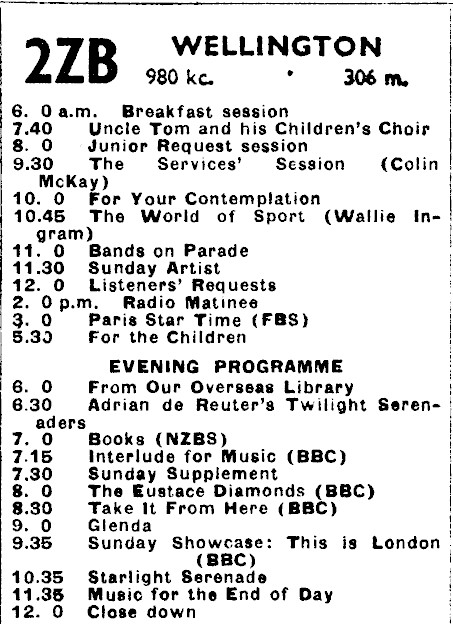 2ZB WELLINGTON
980 kc. • 306 m.

6. 0 a.m. Breakfast session
7.40 Uncle Tom and his Children's Choir
8. 0 Junior Request session
9.30 The Services' Session (Colin McKay)
10. 0 For Your Contemplation
10.45 The World of Sport (Wallie Ingram)
11. 0 Bands on Parade
11.30 Sunday Artist
12. 0 Listeners' Requests
2. 0 p.m. Radio Matinee
3. 0 Paris Star Time (FBS)
5.30 For the Children

EVENING PROGRAMME

6. 0 From Our Overseas Library
6.30 Adrian de Reuter's Twilight Serenaders
7. 0 Books (NZBS)
7.15 Interlude for Music (BBC)
7.30 Sunday Supplement
8. 0 The Eustace Diamonds (BBC)
8.30 Take It From Here (BBC)
9. 0 Glenda
9.35 Sunday Showcase: This is London (BBC)
10.35 Starlight Serenade
11.35 Music for the End of Day
12. 0 Close down